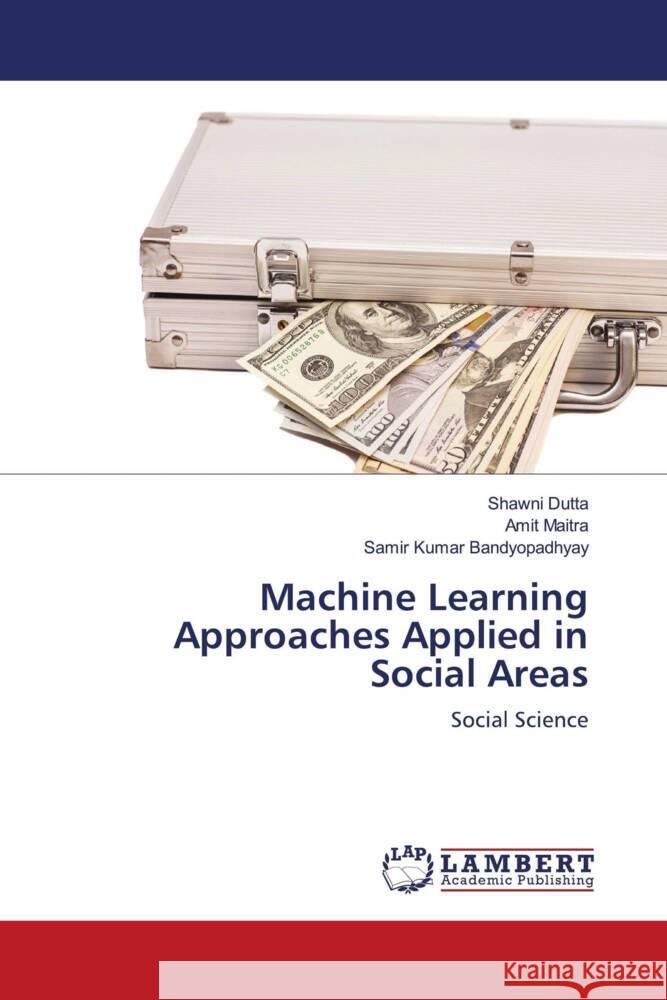 Shawni Dutta
Amit Maitra
Samir Kumar Bandyopadhyay

Machine Learning Approaches Applied in Social Areas

Social Science

LAP LAMBERT Academic Publishing